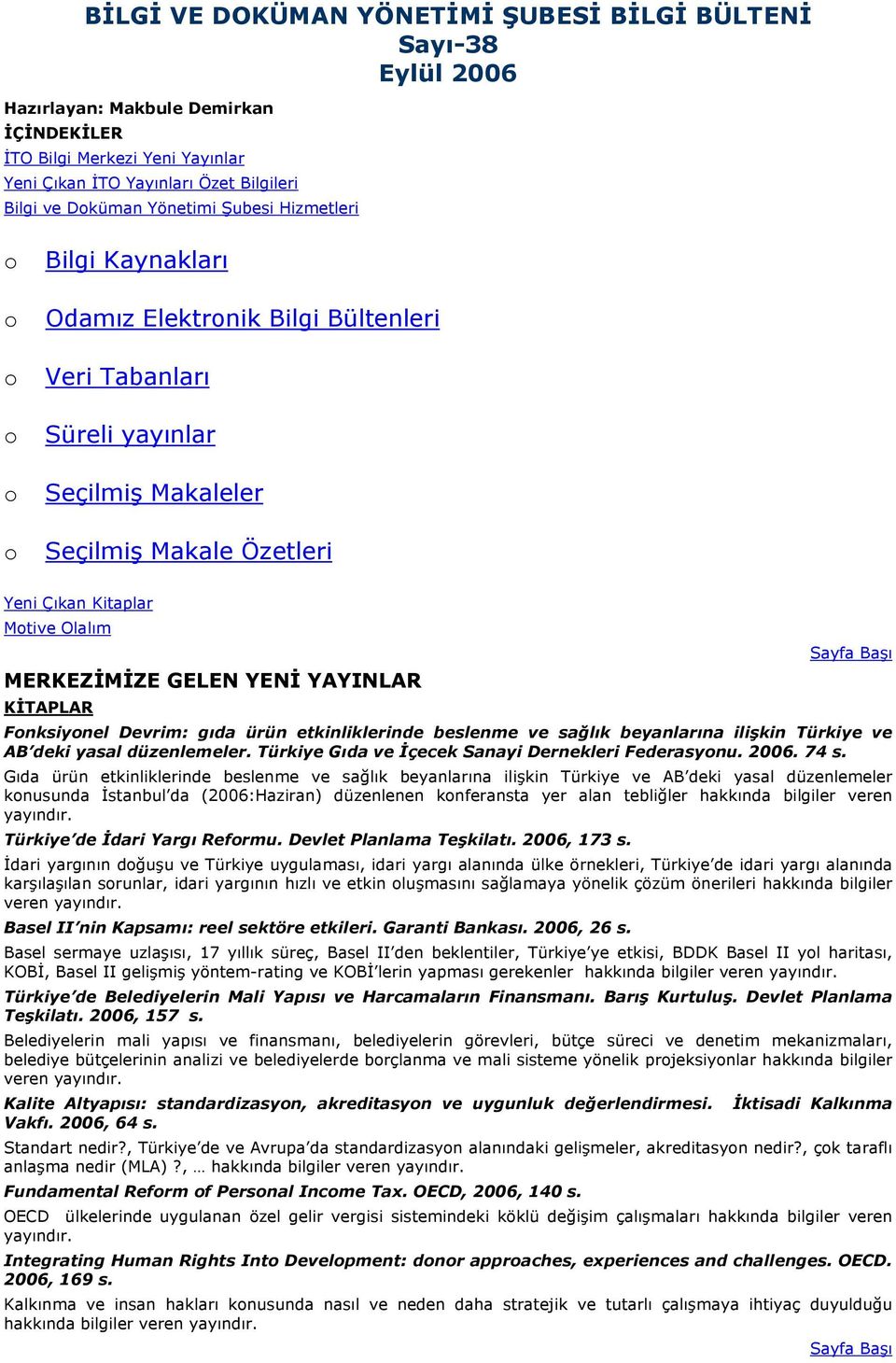 BİLGİ VE DOKÜMAN YÖNETİMİ ŞUBESİ BİLGİ BÜLTENİ
Sayı-38
Eylül 2006

Hazırlayan: Makbule Demirkan
İÇİNDEKİLER
İTO Bilgi Merkezi Yeni Yayınlar
Yeni Çıkan İTO Yayınları Özet Bilgileri
Bilgi ve Doküman Yönetimi Şubesi Hizmetleri

o Bilgi Kaynakları
o Odamız Elektronik Bilgi Bültenleri
o Veri Tabanları
o Süreli yayınlar
o Seçilmiş Makaleler
o Seçilmiş Makale Özetleri

Yeni Çıkan Kitaplar
Motive Olalım

Sayfa Başı

MERKEZİMİZE GELEN YENİ YAYINLAR
KİTAPLAR

Fonksiyonel Devrim: gıda ürün etkinliklerinde beslenme ve sağlık beyanlarına ilişkin Türkiye ve AB'deki yasal düzenlemeler. Türkiye Gıda ve İçecek Sanayi Dernekleri Federasyonu. 2006. 74 s.

Gıda ürün etkinliklerinde beslenme ve sağlık beyanlarına ilişkin Türkiye ve AB'deki yasal düzenlemeler konusunda İstanbul'da (2006:Haziran) düzenlenen konferansta yer alan tebliğler hakkında bilgiler veren yayındır.

Türkiye'de İdari Yargı Reformu. Devlet Planlama Teşkilatı. 2006, 173 s.

İdari yargının doğuşu ve Türkiye uygulaması, idari yargı alanında ülke örnekleri, Türkiye'de idari yargı alanında karşılaşılan sorunlar, idari yargının hızlı ve etkin oluşmasını sağlamaya yönelik çözüm önerileri hakkında bilgiler veren yayındır.

Basel II'nin Kapsamı: reel sektöre etkileri. Garanti Bankası. 2006, 26 s.

Basel sermaye uzlaşısı, 17 yıllık süreç, Basel II'den beklentiler, Türkiye'ye etkisi, BDDK Basel II yol haritası, KOBİ, Basel II gelişmiş yöntem-rating ve KOBİ'lerin yapması gerekenler hakkında bilgiler veren yayındır.

Türkiye'de Belediyelerin Mali Yapısı ve Harcamaların Finansmanı. Barış Kurtuluş. Devlet Planlama Teşkilatı. 2006, 157 s.

Belediyelerin mali yapısı ve finansmanı, belediyelerin görevleri, bütçe süreci ve denetim mekanizmaları, belediye bütçelerinin analizi ve belediyelerde borçlanma ve mali sisteme yönelik projeksiyonlar hakkında bilgiler veren yayındır.

Kalite Altyapısı: standardizasyon, akreditasyon ve uygunluk değerlendirmesi. İktisadi Kalkınma Vakfı. 2006, 64 s.

Standart nedir?, Türkiye'de ve Avrupa'da standardizasyon alanındaki gelişmeler, akreditasyon nedir?, çok taraflı anlaşma nedir (MLA) ?, … hakkında bilgiler veren yayındır.

Fundamental Reform of Personal Income Tax. OECD, 2006, 140 s.

OECD ülkelerinde uygulanan özel gelir vergisi sistemindeki köklü değişim çalışmaları hakkında bilgiler veren yayındır.

Integrating Human Rights Into Development: donor approaches, experiences and challenges. OECD. 2006, 169 s.

Kalkınma ve insan hakları konusunda nasıl ve neden daha stratejik ve tutarlı çalışmaya ihtiyaç duyulduğu hakkında bilgiler veren yayındır.

Sayfa Başı